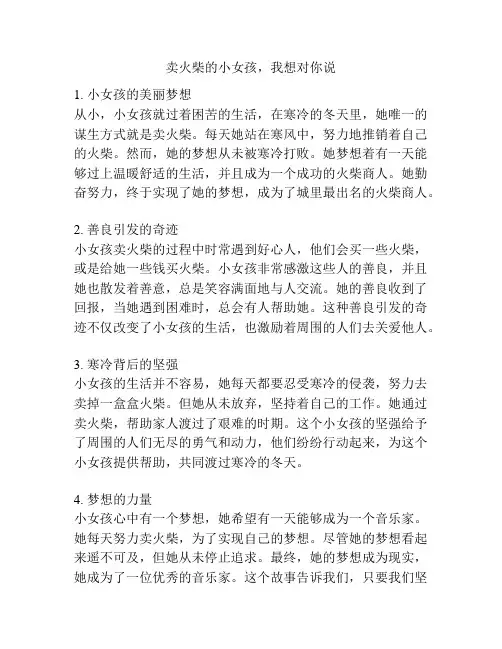 卖火柴的小女孩，我想对你说

1. 小女孩的美丽梦想
从小，小女孩就过着困苦的生活，在寒冷的冬天里，她唯一的谋生方式就是卖火柴。每天她站在寒风中，努力地推销着自己的火柴。然而，她的梦想从未被寒冷打败。她梦想着有一天能够过上温暖舒适的生活，并且成为一个成功的火柴商人。她勤奋努力，终于实现了她的梦想，成为了城里最出名的火柴商人。

2. 善良引发的奇迹
小女孩卖火柴的过程中时常遇到好心人，他们会买一些火柴，或是给她一些钱买火柴。小女孩非常感激这些人的善良，并且她也散发着善意，总是笑容满面地与人交流。她的善良收到了回报，当她遇到困难时，总会有人帮助她。这种善良引发的奇迹不仅改变了小女孩的生活，也激励着周围的人们去关爱他人。

3. 寒冷背后的坚强
小女孩的生活并不容易，她每天都要忍受寒冷的侵袭，努力去卖掉一盒盒火柴。但她从未放弃，坚持着自己的工作。她通过卖火柴，帮助家人渡过了艰难的时期。这个小女孩的坚强给予了周围的人们无尽的勇气和动力，他们纷纷行动起来，为这个小女孩提供帮助，共同渡过寒冷的冬天。

4. 梦想的力量
小女孩心中有一个梦想，她希望有一天能够成为一个音乐家。她每天努力卖火柴，为了实现自己的梦想。尽管她的梦想看起来遥不可及，但她从未停止追求。最终，她的梦想成为现实，她成为了一位优秀的音乐家。这个故事告诉我们，只要我们坚